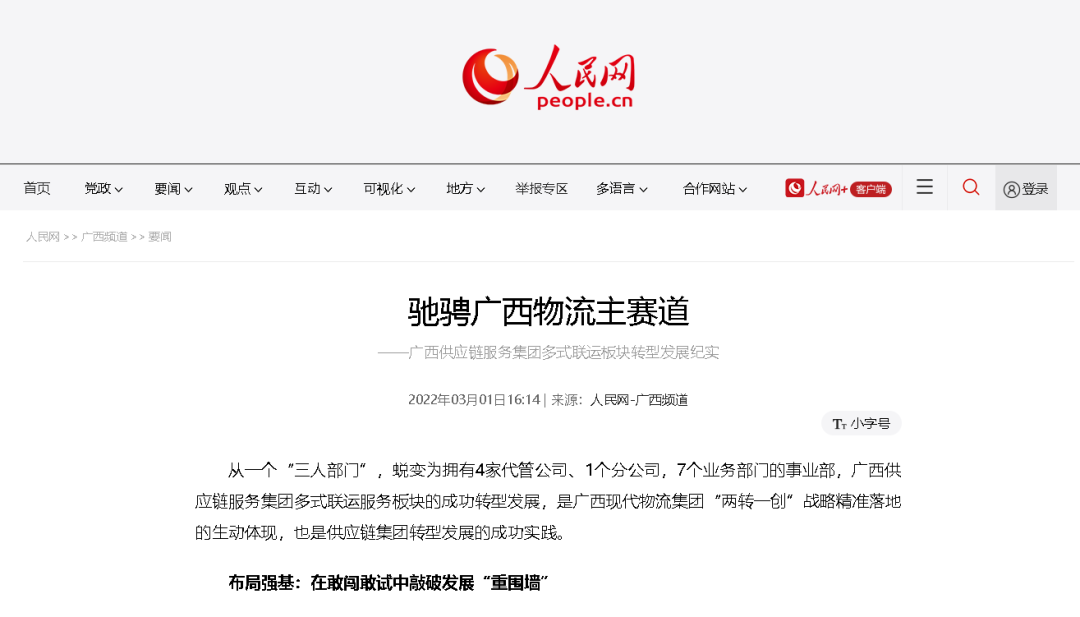 人民网
people.cn

首页 党政 要闻 观点 互动 可视化 地方 举报专区 多语言 合作网站 人民网+ 客户端 登录

人民网 >> 广西频道 >> 要闻

驰骋广西物流主赛道

——广西供应链服务集团多式联运板块转型发展纪实

2022年03月01日16:14 | 来源：人民网-广西频道

小字号

从一个“三人部门”，蜕变为拥有4家代管公司、1个分公司，7个业务部门的事业部，广西供应链服务集团多式联运服务板块的成功转型发展，是广西现代物流集团“两转一创”战略精准落地的生动体现，也是供应链集团转型发展的成功实践。

布局强基：在敢闯敢试中敲破发展“重围墙”